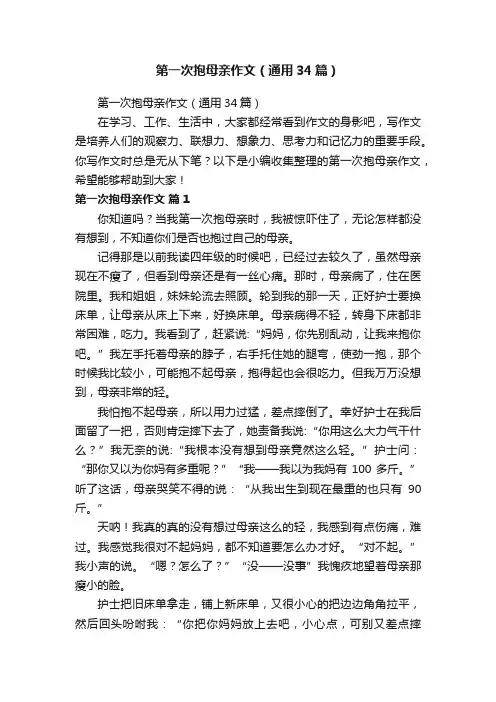 第一次抱母亲作文（通用34篇）

第一次抱母亲作文（通用34篇）

在学习、工作、生活中，大家都经常看到作文的身影吧，写作文是培养人们的观察力、联想力、想象力、思考力和记忆力的重要手段。你写作文时总是无从下笔？以下是小编收集整理的第一次抱母亲作文，希望能够帮助到大家！

第一次抱母亲作文 篇1

你知道吗？当我第一次抱母亲时，我被惊吓住了，无论怎样都没有想到，不知道你们是否也抱过自己的母亲。

记得那是以前我读四年级的时候吧，已经过去较久了，虽然母亲现在不瘦了，但看到母亲还是有一丝心痛。那时，母亲病了，住在医院里。我和姐姐，妹妹轮流去照顾。轮到我的那一天，正好护士要换床单，让母亲从床上下来，好换床单。母亲病得不轻，转身下床都非常困难，吃力。我看到了，赶紧说：“妈妈，你先别乱动，让我来抱你吧。”我左手托着母亲的脖子，右手托住她的腿弯，使劲一抱，那个时候我比较小，可能抱不起母亲，抱得起也会很吃力。但我万万没想到，母亲非常的轻。

我怕抱不起母亲，所以用力过猛，差点摔倒了。幸好护士在我后面留了一把，否则肯定摔下去了，她责备我说：“你用这么大力气干什么？”我无奈的说：“我根本没有想到母亲竟然这么轻。”护士问：“那你又以为你妈有多重呢？”“我——我以为我妈有 100 多斤。”听了这话，母亲哭笑不得的说：“从我出生到现在最重的也只有 90 斤。”

天呐！我真的真的没有想过母亲这么的轻，我感到有点伤痛，难过。我感觉我很对不起妈妈，都不知道要怎么办才好。“对不起。”我小声的说。“嗯？怎么了？”“没——没事”我愧疚地望着母亲那瘦小的脸。

护士把旧床单拿走，铺上新床单，又很小心的把边边角角拉平，然后回头吩咐我：“你把你妈妈放上去吧，小心点，可别又差点摔